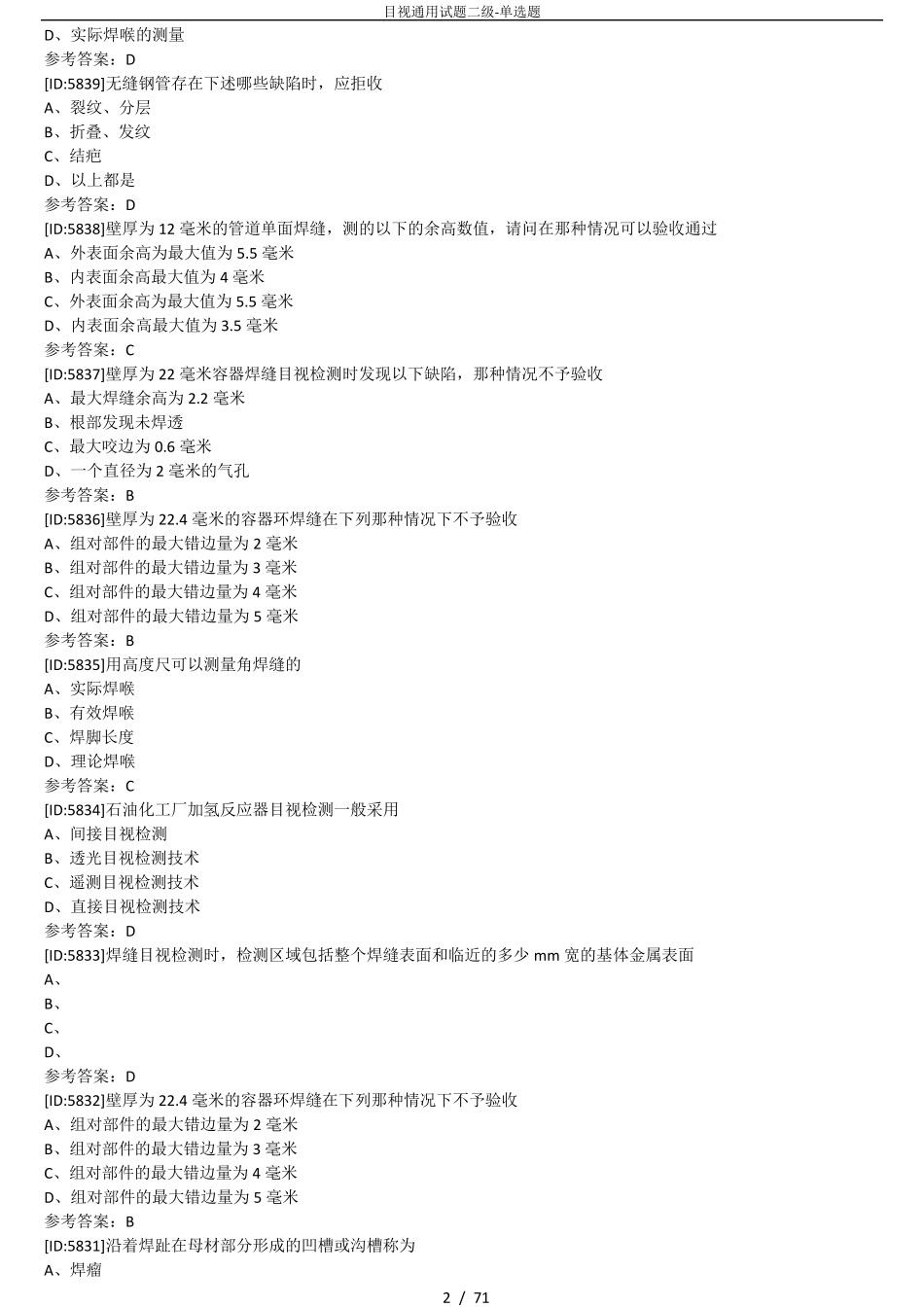 目视通用试题二级-单选题

D、实际焊喉的测量
参考答案：D
[ID:5839]无缝钢管存在下述哪些缺陷时，应拒收
A、裂纹、分层
B、折叠、发纹
C、结疤
D、以上都是
参考答案：D
[ID:5838]壁厚为 12 毫米的管道单面焊缝，测的以下的余高数值，请问在那种情况可以验收通过
A、外表面余高为最大值为 5.5 毫米
B、内表面余高最大值为 4 毫米
C、外表面余高为最大值为 5.5 毫米
D、内表面余高最大值为 3.5 毫米
参考答案：C
[ID:5837]壁厚为 22 毫米容器焊缝目视检测时发现以下缺陷，那种情况不予验收
A、最大焊缝余高为 2.2 毫米
B、根部发现未焊透
C、最大咬边为 0.6 毫米
D、一个直径为 2 毫米的气孔
参考答案：B
[ID:5836]壁厚为 22.4 毫米的容器环焊缝在下列那种情况下不予验收
A、组对部件的最大错边量为 2 毫米
B、组对部件的最大错边量为 3 毫米
C、组对部件的最大错边量为 4 毫米
D、组对部件的最大错边量为 5 毫米
参考答案：B
[ID:5835]用高度尺可以测量角焊缝的
A、实际焊喉
B、有效焊喉
C、焊脚长度
D、理论焊喉
参考答案：C
[ID:5834]石油化工厂加氢反应器目视检测一般采用
A、间接目视检测
B、透光目视检测技术
C、遥测目视检测技术
D、直接目视检测技术
参考答案：D
[ID:5833]焊缝目视检测时，检测区域包括整个焊缝表面和临近的多少 mm 宽的基体金属表面
A、
B、
C、
D、
参考答案：D
[ID:5832]壁厚为 22.4 毫米的容器环焊缝在下列那种情况下不予验收
A、组对部件的最大错边量为 2 毫米
B、组对部件的最大错边量为 3 毫米
C、组对部件的最大错边量为 4 毫米
D、组对部件的最大错边量为 5 毫米
参考答案：B
[ID:5831]沿着焊趾在母材部分形成的凹槽或沟槽称为
A、焊瘤

2 / 71